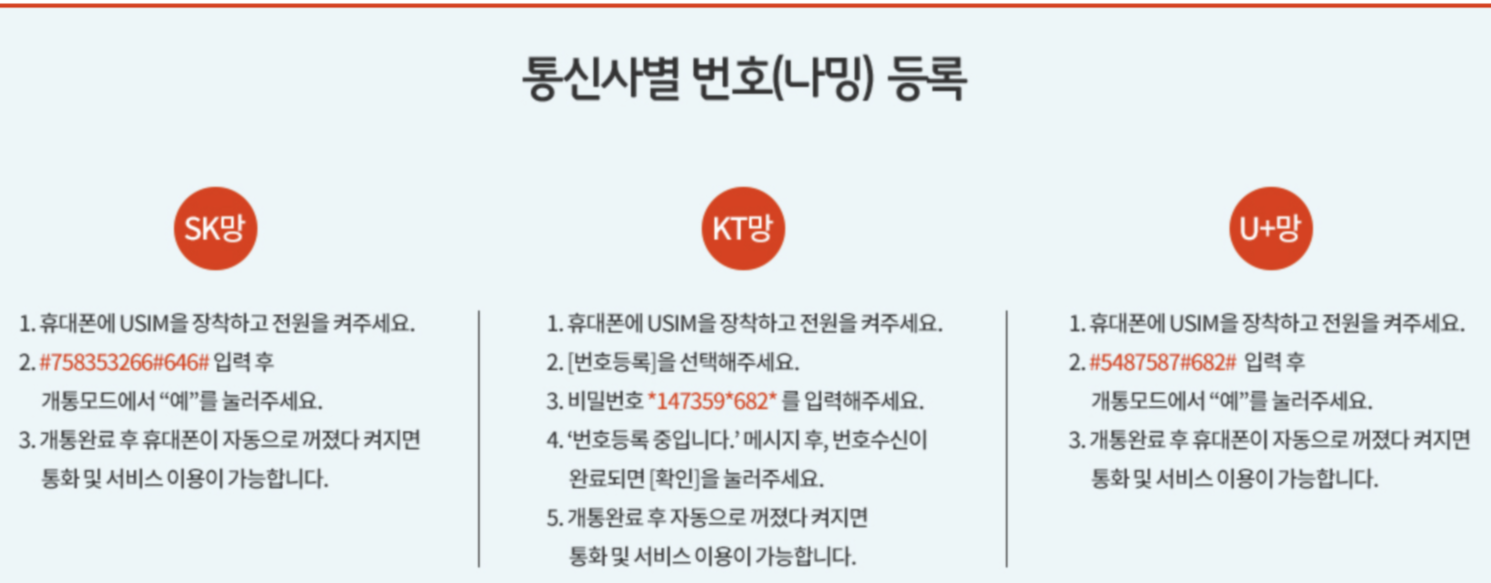 통신사별 번호(나밍) 등록

SK망

1. 휴대폰에 USIM을 장착하고 전원을 켜주세요.
2. #758353266#646# 입력 후 개통모드에서 "예"를 눌러주세요.
3. 개통완료 후 휴대폰이 자동으로 꺼졌다 켜지면 통화 및 서비스 이용이 가능합니다.

KT망

1. 휴대폰에 USIM을 장착하고 전원을 켜주세요.
2. [번호등록]을 선택해주세요.
3. 비밀번호 *147359*682* 를 입력해주세요.
4. '번호등록 중입니다.' 메시지 후, 번호수신이 완료되면 [확인]을 눌러주세요.
5. 개통완료 후 자동으로 꺼졌다 켜지면 통화 및 서비스 이용이 가능합니다.

U+망

1. 휴대폰에 USIM을 장착하고 전원을 켜주세요.
2. #5487587#682# 입력 후 개통모드에서 "예"를 눌러주세요.
3. 개통완료 후 휴대폰이 자동으로 꺼졌다 켜지면 통화 및 서비스 이용이 가능합니다.